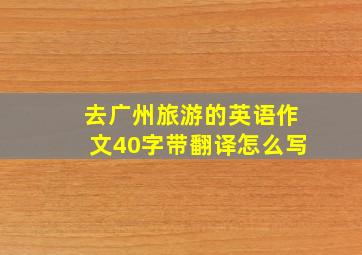 去广州旅游的英语作文40字带翻译怎么写